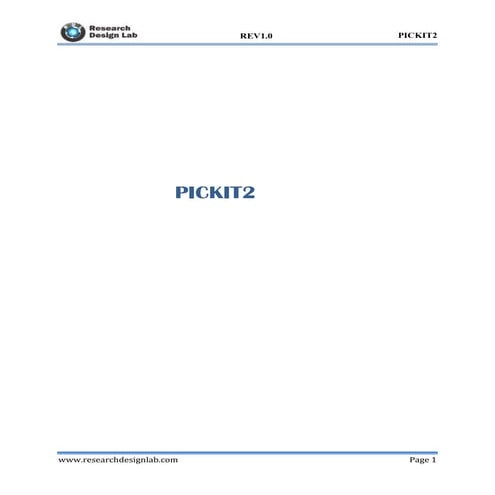 Research Design Lab REV1.0 PICKIT2

PICKIT2

www.researchdesignlab.com Page 1